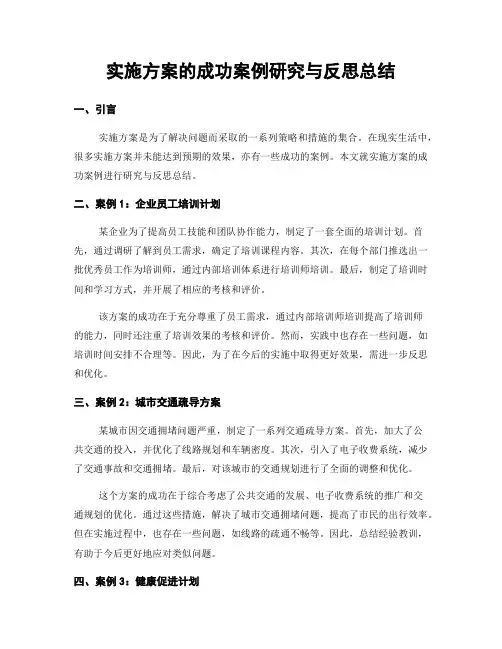 实施方案的成功案例研究与反思总结

一、引言

实施方案是为了解决问题而采取的一系列策略和措施的集合。在现实生活中，很多实施方案并未能达到预期的效果，亦有一些成功的案例。本文就实施方案的成功案例进行研究与反思总结。

二、案例 1：企业员工培训计划

某企业为了提高员工技能和团队协作能力，制定了一套全面的培训计划。首先，通过调研了解到员工需求，确定了培训课程内容。其次，在每个部门推选出一批优秀员工作为培训师，通过内部培训体系进行培训师培训。最后，制定了培训时间和学习方式，并开展了相应的考核和评价。

该方案的成功在于充分尊重了员工需求，通过内部培训师培训提高了培训师的能力，同时还注重了培训效果的考核和评价。然而，实践中也存在一些问题，如培训时间安排不合理等。因此，为了在今后的实施中取得更好效果，需进一步反思和优化。

三、案例 2：城市交通疏导方案

某城市因交通拥堵问题严重，制定了一系列交通疏导方案。首先，加大了公共交通的投入，并优化了线路规划和车辆密度。其次，引入了电子收费系统，减少了交通事故和交通拥堵。最后，对该城市的交通规划进行了全面的调整和优化。

这个方案的成功在于综合考虑了公共交通的发展、电子收费系统的推广和交通规划的优化。通过这些措施，解决了城市交通拥堵问题，提高了市民的出行效率。但在实施过程中，也存在一些问题，如线路的疏通不畅等。因此，总结经验教训，有助于今后更好地应对类似问题。

四、案例 3：健康促进计划